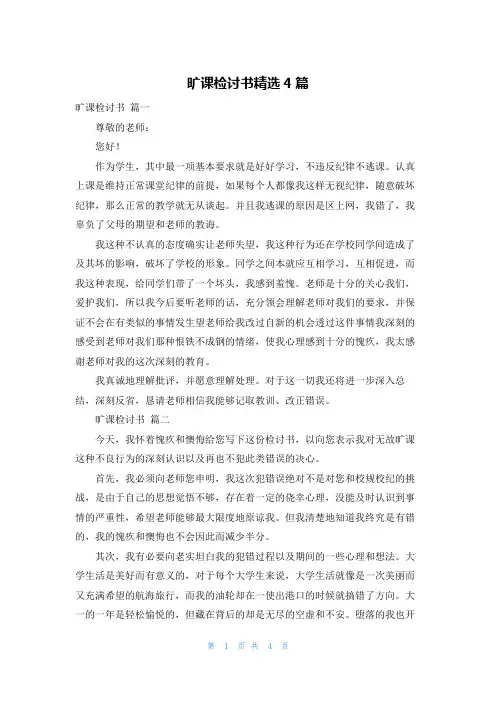 旷课检讨书精选 4 篇

旷课检讨书 篇一

尊敬的老师：

您好！

作为学生，其中最一项基本要求就是好好学习，不违反纪律不逃课。认真上课是维持正常课堂纪律的前提，如果每个人都像我这样无视纪律，随意破坏纪律，那么正常的教学就无从谈起。并且我逃课的原因是区上网，我错了，我辜负了父母的期望和老师的教诲。

我这种不认真的态度确实让老师失望，我这种行为还在学校同学间造成了及其坏的影响，破坏了学校的形象。同学之间本就应互相学习，互相促进，而我这种表现，给同学们带了一个坏头，我感到羞愧。老师是十分的关心我们，爱护我们，所以我今后要听老师的话，充分领会理解老师对我们的要求，并保证不会在有类似的事情发生望老师给我改过自新的机会透过这件事情我深刻的感受到老师对我们那种恨铁不成钢的情绪，使我心理感到十分的愧疚，我太感谢老师对我的这次深刻的教育。

我真诚地理解批评，并愿意理解处理。对于这一切我还将进一步深入总结，深刻反省，恳请老师相信我能够记取教训、改正错误。

旷课检讨书 篇二

今天，我怀着愧疚和懊悔给您写下这份检讨书，以向您表示我对无故旷课这种不良行为的深刻认识以及再也不犯此类错误的决心。

首先，我必须向老师您申明，我这次犯错误绝对不是对您和校规校纪的挑战，是由于自己的思想觉悟不够，存在着一定的侥幸心理，没能及时认识到事情的严重性，希望老师能够最大限度地原谅我。但我清楚地知道我终究是有错的，我的愧疚和懊悔也不会因此而减少半分。

其次，我有必要向老实坦白我的犯错过程以及期间的一些心理和想法。大学生活是美好而有意义的，对于每个大学生来说，大学生活就像是一次美丽而又充满希望的航海旅行，而我的油轮却在一使出港口的时候就搞错了方向。大一的一年是轻松愉悦的，但藏在背后的却是无尽的空虚和不安。堕落的我也开

第 1 页 共 4 页